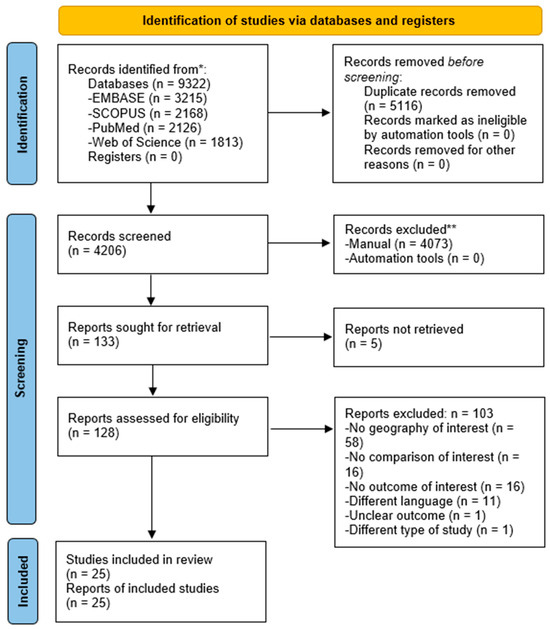 Identification of studies via databases and registers

Identification

Records identified from*:
Databases (n = 9322)
-EMBASE (n = 3215)
-SCOPUS (n = 2168)
-PubMed (n = 2126)
-Web of Science (n = 1813)
Registers (n = 0)

Records removed before screening:
Duplicate records removed (n = 5116)
Records marked as ineligible by automation tools (n = 0)
Records removed for other reasons (n = 0)

Screening

Records screened
(n = 4206)

Records excluded**
-Manual (n = 4073)
-Automation tools (n = 0)

Reports sought for retrieval
(n = 133)

Reports not retrieved
(n = 5)

Reports assessed for eligibility
(n = 128)

Reports excluded: n = 103
-No geography of interest (n = 58)
-No comparison of interest (n = 16)
-No outcome of interest (n = 16)
-Different language (n = 11)
-Unclear outcome (n = 1)
-Different type of study (n = 1)

Included

Studies included in review
(n = 25)
Reports of included studies
(n = 25)